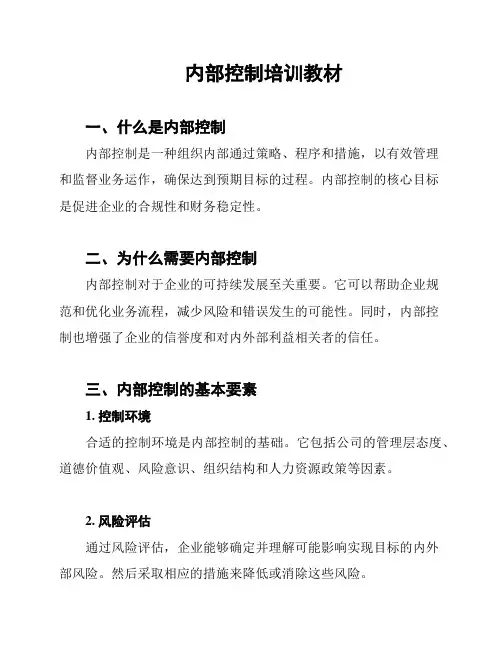 内部控制培训教材

一、什么是内部控制

内部控制是一种组织内部通过策略、程序和措施，以有效管理和监督业务运作，确保达到预期目标的过程。内部控制的核心目标是促进企业的合规性和财务稳定性。

二、为什么需要内部控制

内部控制对于企业的可持续发展至关重要。它可以帮助企业规范和优化业务流程，减少风险和错误发生的可能性。同时，内部控制也增强了企业的信誉度和对内外部利益相关者的信任。

三、内部控制的基本要素

1. 控制环境

合适的控制环境是内部控制的基础。它包括公司的管理层态度、道德价值观、风险意识、组织结构和人力资源政策等因素。

2. 风险评估

通过风险评估，企业能够确定并理解可能影响实现目标的内外部风险。然后采取相应的措施来降低或消除这些风险。